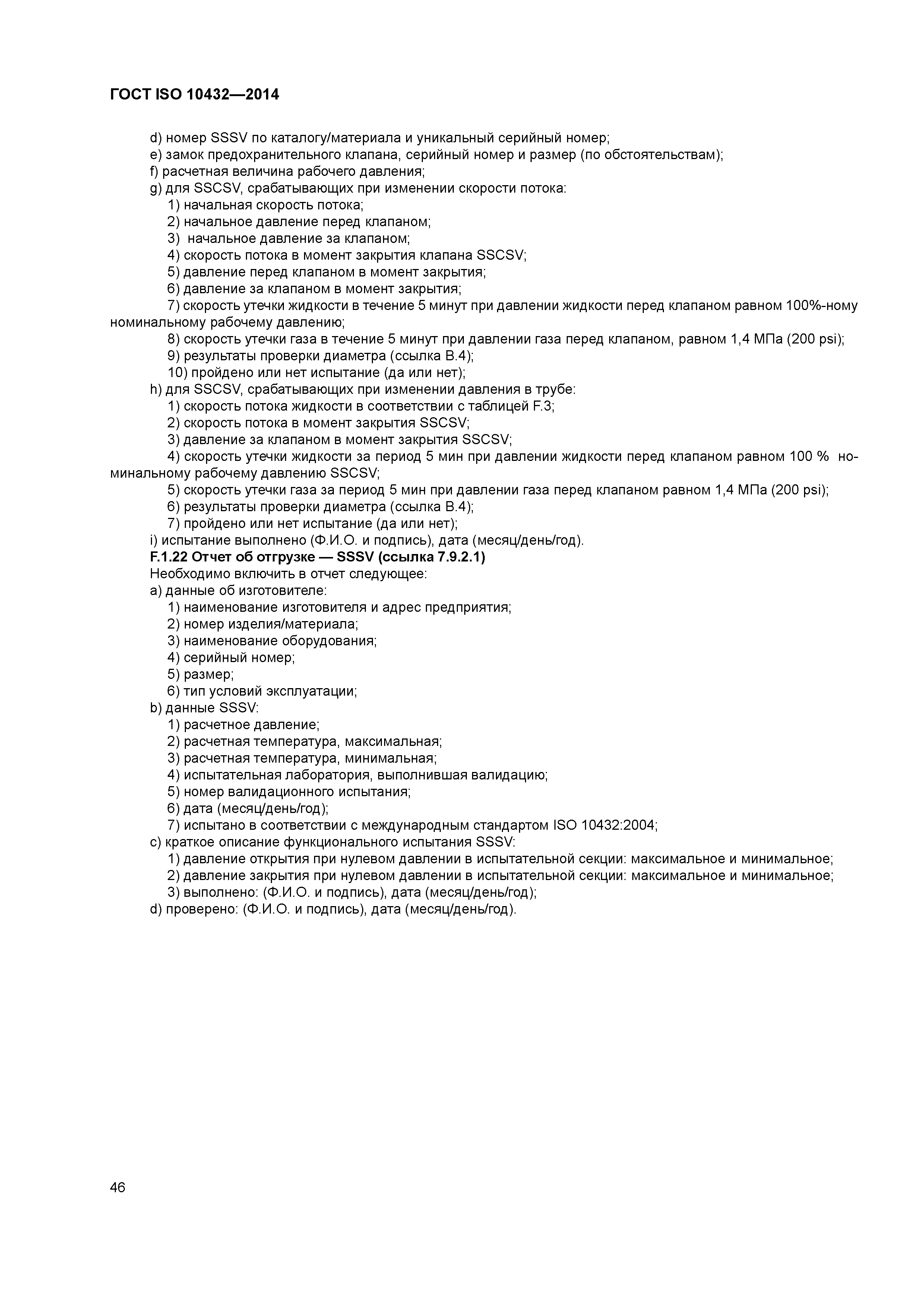 ГОСТ ISO 10432—2014

d) номер SSSV по каталогу/материала и уникальный серийный номер;
e) замок предохранительного клапана, серийный номер и размер (по обстоятельствам);
f) расчетная величина рабочего давления;
g) для SSCSV, срабатывающих при изменении скорости потока:
1) начальная скорость потока;
2) начальное давление перед клапаном;
3) начальное давление за клапаном;
4) скорость потока в момент закрытия клапана SSCSV;
5) давление перед клапаном в момент закрытия;
6) давление за клапаном в момент закрытия;
7) скорость утечки жидкости в течение 5 минут при давлении жидкости перед клапаном равном 100%-ному номинальному рабочему давлению;
8) скорость утечки газа в течение 5 минут при давлении газа перед клапаном, равном 1,4 МПа (200 psi);
9) результаты проверки диаметра (ссылка В.4);
10) пройдено или нет испытание (да или нет);
h) для SSCSV, срабатывающих при изменении давления в трубе:
1) скорость потока жидкости в соответствии с таблицей F.3;
2) скорость потока в момент закрытия SSCSV;
3) давление за клапаном в момент закрытия SSCSV;
4) скорость утечки жидкости за период 5 мин при давлении жидкости перед клапаном равном 100 % номинальному рабочему давлению SSCSV;
5) скорость утечки газа за период 5 мин при давлении газа перед клапаном равном 1,4 МПа (200 psi);
6) результаты проверки диаметра (ссылка В.4);
7) пройдено или нет испытание (да или нет);
i) испытание выполнено (Ф.И.О. и подпись), дата (месяц/день/год).
F.1.22 Отчет об отгрузке — SSSV (ссылка 7.9.2.1)
Необходимо включить в отчет следующее:
a) данные об изготовителе:
1) наименование изготовителя и адрес предприятия;
2) номер изделия/материала;
3) наименование оборудования;
4) серийный номер;
5) размер;
6) тип условий эксплуатации;
b) данные SSSV:
1) расчетное давление;
2) расчетная температура, максимальная;
3) расчетная температура, минимальная;
4) испытательная лаборатория, выполнившая валидацию;
5) номер валидационного испытания;
6) дата (месяц/день/год);
7) испытано в соответствии с международным стандартом ISO 10432:2004;
c) краткое описание функционального испытания SSSV:
1) давление открытия при нулевом давлении в испытательной секции: максимальное и минимальное;
2) давление закрытия при нулевом давлении в испытательной секции: максимальное и минимальное;
3) выполнено: (Ф.И.О. и подпись), дата (месяц/день/год);
d) проверено: (Ф.И.О. и подпись), дата (месяц/день/год).

46